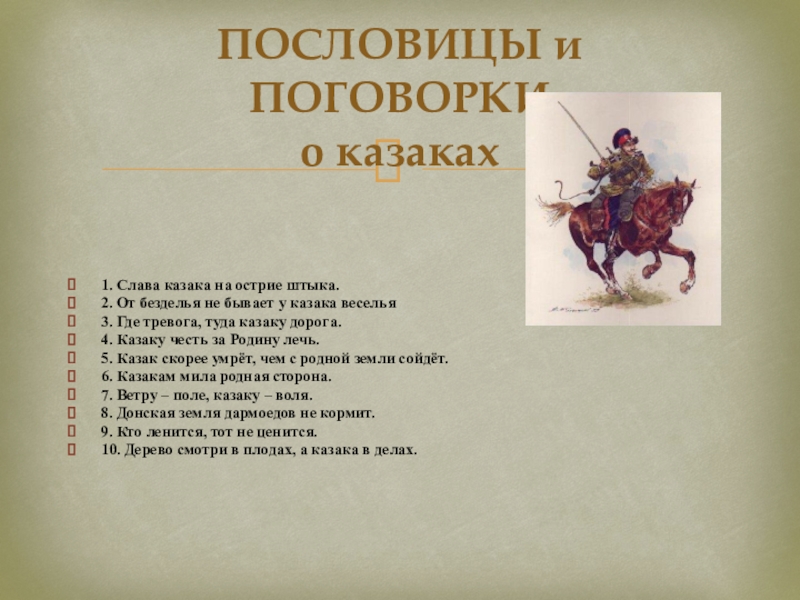 ПОСЛОВИЦЫ и ПОГОВОРКИ о казаках

1. Слава казака на острие штыка.
2. От безделья не бывает у казака веселья
3. Где тревога, туда казаку дорога.
4. Казаку честь за Родину лечь.
5. Казак скорее умрёт, чем с родной земли сойдёт.
6. Казакам мила родная сторона.
7. Ветру – поле, казаку – воля.
8. Донская земля дармоедов не кормит.
9. Кто ленится, тот не ценится.
10. Дерево смотри в плодах, а казака в делах.